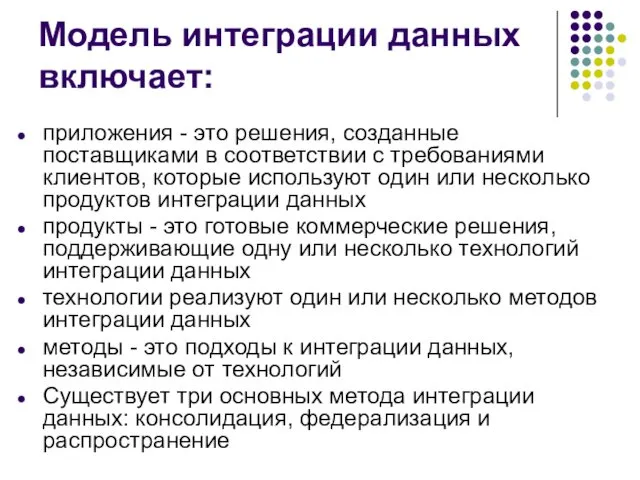 Модель интеграции данных включает:

- приложения - это решения, созданные поставщиками в соответствии с требованиями клиентов, которые используют один или несколько продуктов интеграции данных
- продукты - это готовые коммерческие решения, поддерживающие одну или несколько технологий интеграции данных
- технологии реализуют один или несколько методов интеграции данных
- методы - это подходы к интеграции данных, независимые от технологий
- Существует три основных метода интеграции данных: консолидация, федерализация и распространение